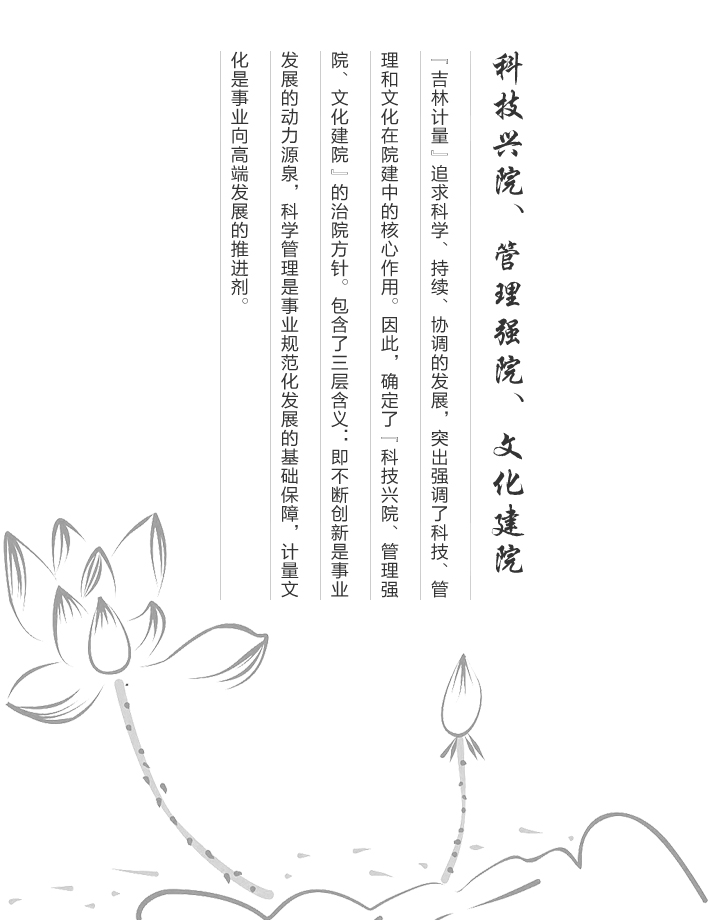 科技兴院、管理强院、文化建院

『吉林计量』追求科学、持续、协调的发展，突出强调了科技、管理和文化在院建中的核心作用。因此，确定了『科技兴院、管理强院、文化建院』的治院方针。包含了三层含义：即不断创新是事业发展的动力源泉，科学管理是事业规范化发展的基础保障，计量文化是事业向高端发展的推进剂。